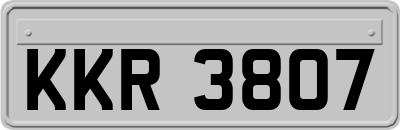 KKR 3807